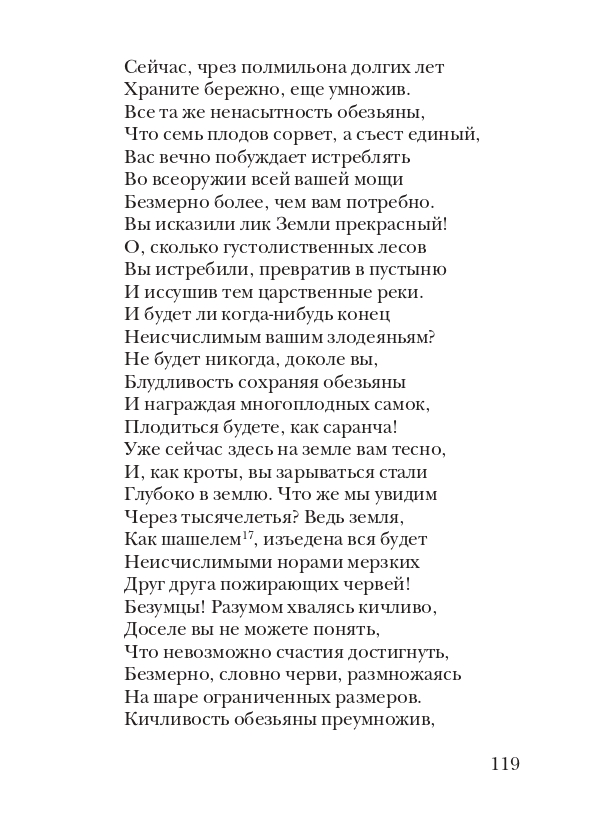 Сейчас, чрез полмильона долгих лет
Храните бережно, еще умножив.
Все та же ненасытность обезьяны,
Что семь плодов сорвет, а съест единый,
Вас вечно побуждает истреблять
Во всеоружии всей вашей мощи
Безмерно более, чем вам потребно.
Вы исказили лик Земли прекрасный!
О, сколько густолиственных лесов
Вы истребили, превратив в пустыню
И иссушив тем царственные реки.
И будет ли когда-нибудь конец
Неисчислимым вашим злодеяньям?
Не будет никогда, доколе вы,
Блудливость сохраняя обезьяны
И награждая многоплодных самок,
Плодиться будете, как саранча!
Уже сейчас здесь на земле вам тесно,
И, как кроты, вы зарываться стали
Глубоко в землю. Что же мы увидим
Через тысячелетья? Ведь земля,
Как шашелем$^{17}$, изъедена вся будет
Неисчислимыми норами мерзких
Друг друга пожирающих червей!
Безумцы! Разумом хвалясь кичливо,
Доселе вы не можете понять,
Что невозможно счастия достигнуть,
Безмерно, словно черви, размножаясь
На шаре ограниченных размеров.
Кичливость обезьяны преумножив,

119